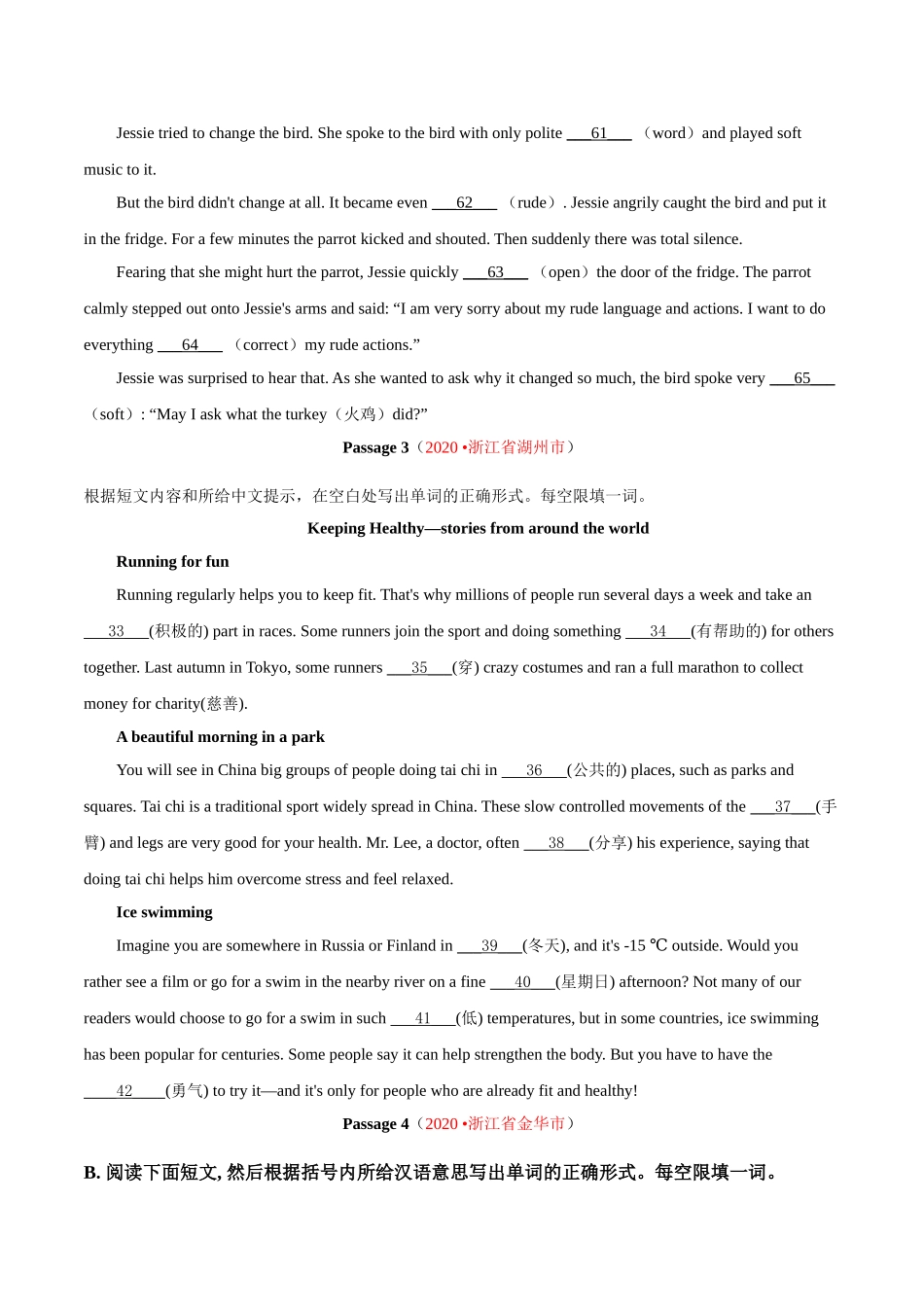 Jessie tried to change the bird. She spoke to the bird with only polite ___61___ （word）and played soft music to it.

But the bird didn't change at all. It became even ___62___ （rude）. Jessie angrily caught the bird and put it in the fridge. For a few minutes the parrot kicked and shouted. Then suddenly there was total silence.

Fearing that she might hurt the parrot, Jessie quickly ___63___ （open）the door of the fridge. The parrot calmly stepped out onto Jessie's arms and said: “I am very sorry about my rude language and actions. I want to do everything ___64___ （correct）my rude actions.”

Jessie was surprised to hear that. As she wanted to ask why it changed so much, the bird spoke very ___65___ （soft）: “May I ask what the turkey（火鸡）did?”

Passage 3（2020 •浙江省湖州市）

根据短文内容和所给中文提示，在空白处写出单词的正确形式。每空限填一词。

Keeping Healthy—stories from around the world

Running for fun

Running regularly helps you to keep fit. That's why millions of people run several days a week and take an ___33___(积极的) part in races. Some runners join the sport and doing something ___34___(有帮助的) for others together. Last autumn in Tokyo, some runners ___35___(穿) crazy costumes and ran a full marathon to collect money for charity(慈善).

A beautiful morning in a park

You will see in China big groups of people doing tai chi in ___36___(公共的) places, such as parks and squares. Tai chi is a traditional sport widely spread in China. These slow controlled movements of the ___37___(手臂) and legs are very good for your health. Mr. Lee, a doctor, often ___38___(分享) his experience, saying that doing tai chi helps him overcome stress and feel relaxed.

Ice swimming

Imagine you are somewhere in Russia or Finland in ___39___(冬天), and it's -15 ℃ outside. Would you rather see a film or go for a swim in the nearby river on a fine ___40___(星期日) afternoon? Not many of our readers would choose to go for a swim in such ___41___(低) temperatures, but in some countries, ice swimming has been popular for centuries. Some people say it can help strengthen the body. But you have to have the ___42___(勇气) to try it—and it's only for people who are already fit and healthy!

Passage 4（2020 •浙江省金华市）

B. 阅读下面短文, 然后根据括号内所给汉语意思写出单词的正确形式。每空限填一词。